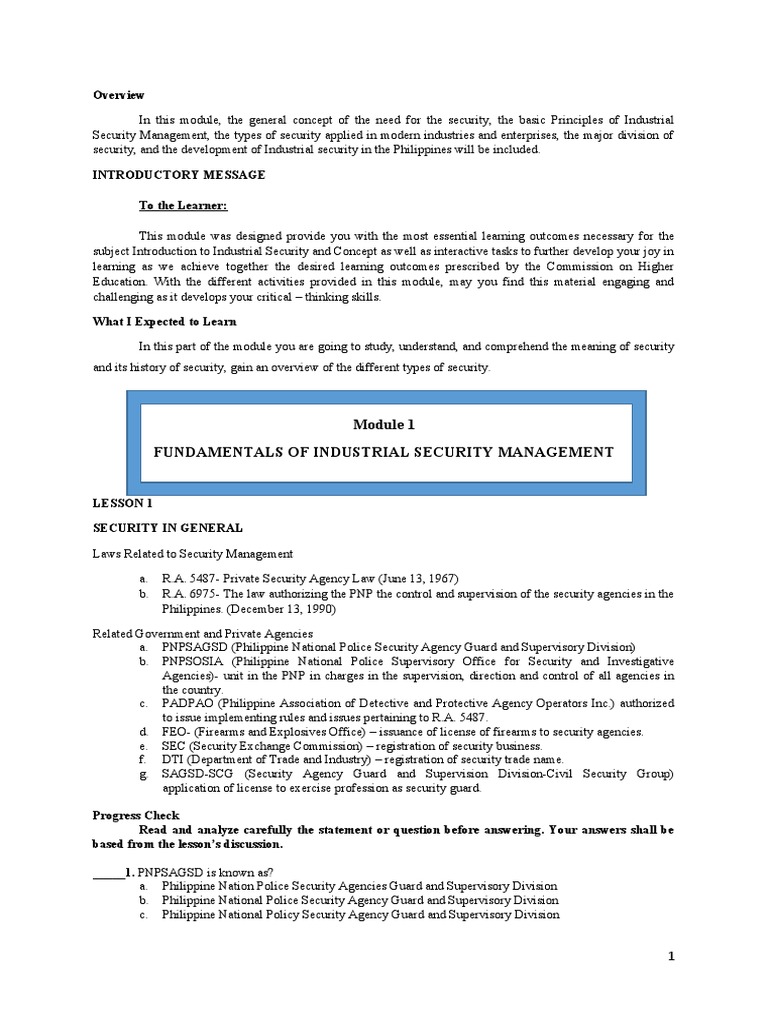 Overview

In this module, the general concept of the need for the security, the basic Principles of Industrial Security Management, the types of security applied in modern industries and enterprises, the major division of security, and the development of Industrial security in the Philippines will be included.

INTRODUCTORY MESSAGE

To the Learner:

This module was designed provide you with the most essential learning outcomes necessary for the subject Introduction to Industrial Security and Concept as well as interactive tasks to further develop your joy in learning as we achieve together the desired learning outcomes prescribed by the Commission on Higher Education. With the different activities provided in this module, may you find this material engaging and challenging as it develops your critical – thinking skills.

What I Expected to Learn

In this part of the module you are going to study, understand, and comprehend the meaning of security and its history of security, gain an overview of the different types of security.

Module 1

FUNDAMENTALS OF INDUSTRIAL SECURITY MANAGEMENT

LESSON 1

SECURITY IN GENERAL

Laws Related to Security Management

a. R.A. 5487- Private Security Agency Law (June 13, 1967)
b. R.A. 6975- The law authorizing the PNP the control and supervision of the security agencies in the Philippines. (December 13, 1990)

Related Government and Private Agencies
a. PNPSAGSD (Philippine National Police Security Agency Guard and Supervisory Division)
b. PNPSOSIA (Philippine National Police Supervisory Office for Security and Investigative Agencies)- unit in the PNP in charges in the supervision, direction and control of all agencies in the country.
c. PADPAO (Philippine Association of Detective and Protective Agency Operators Inc.) authorized to issue implementing rules and issues pertaining to R.A. 5487.
d. FEO- (Firearms and Explosives Office) – issuance of license of firearms to security agencies.
e. SEC (Security Exchange Commission) – registration of security business.
f. DTI (Department of Trade and Industry) – registration of security trade name.
g. SAGSD-SCG (Security Agency Guard and Supervision Division-Civil Security Group) application of license to exercise profession as security guard.

Progress Check
Read and analyze carefully the statement or question before answering. Your answers shall be based from the lesson's discussion.

_____1. PNPSAGSD is known as?
a. Philippine Nation Police Security Agencies Guard and Supervisory Division
b. Philippine National Police Security Agency Guard and Supervisory Division
c. Philippine National Policy Security Agency Guard and Supervisory Division

1